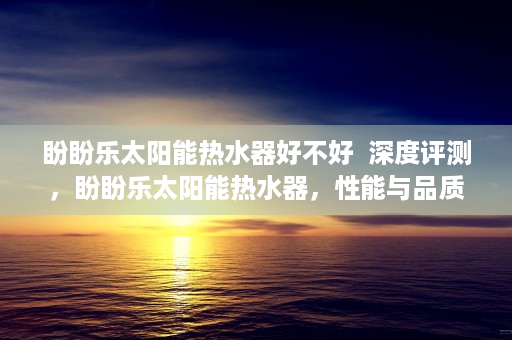 盼盼乐太阳能热水器好不好  深度评测，盼盼乐太阳能热水器，性能与品质